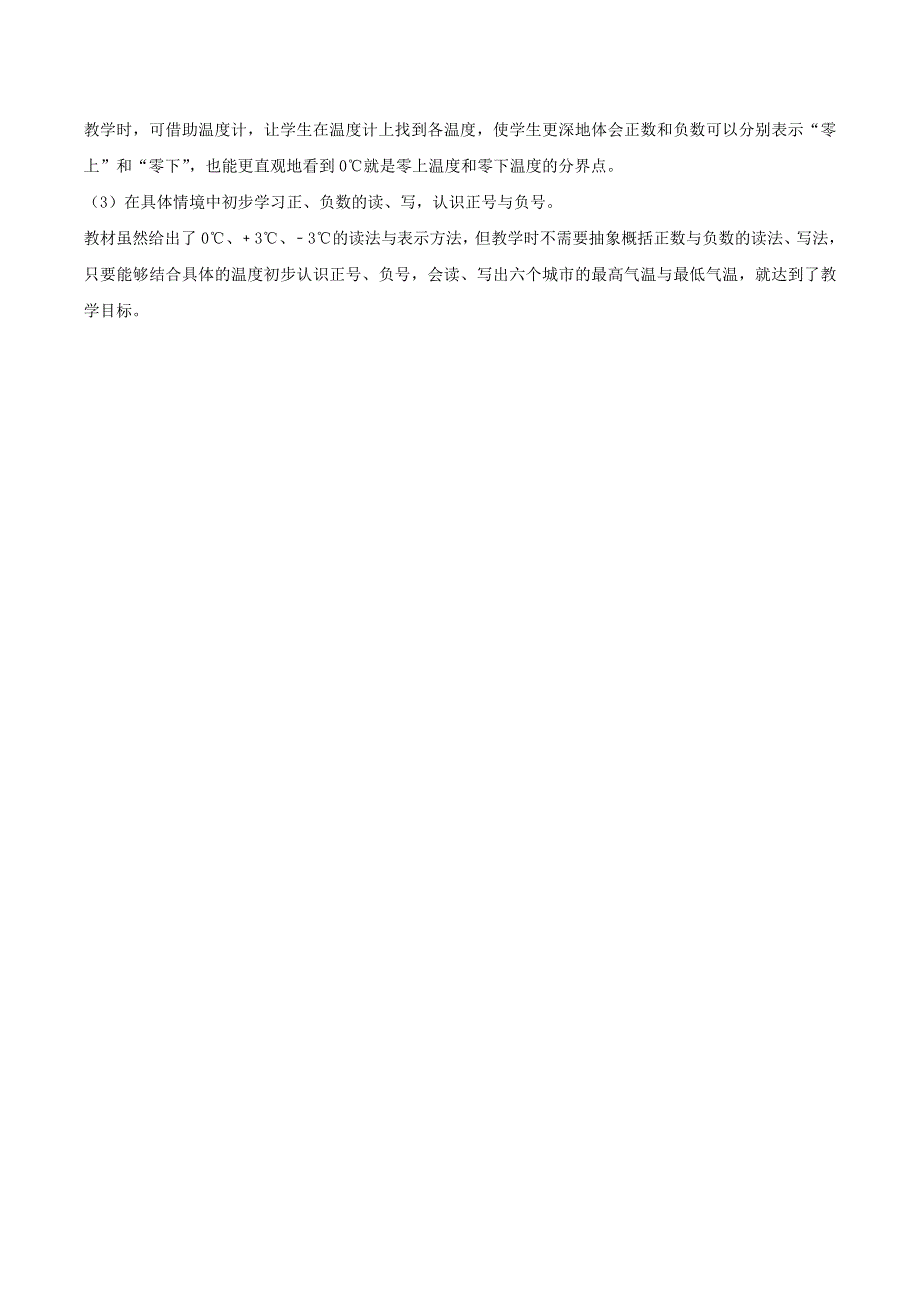 教学时，可借助温度计，让学生在温度计上找到各温度，使学生更深地体会正数和负数可以分别表示“零上”和“零下”，也能更直观地看到0℃就是零上温度和零下温度的分界点。

（3）在具体情境中初步学习正、负数的读、写，认识正号与负号。

教材虽然给出了0℃、+3℃、-3℃的读法与表示方法，但教学时不需要抽象概括正数与负数的读法、写法，只要能够结合具体的温度初步认识正号、负号，会读、写出六个城市的最高气温与最低气温，就达到了教学目标。